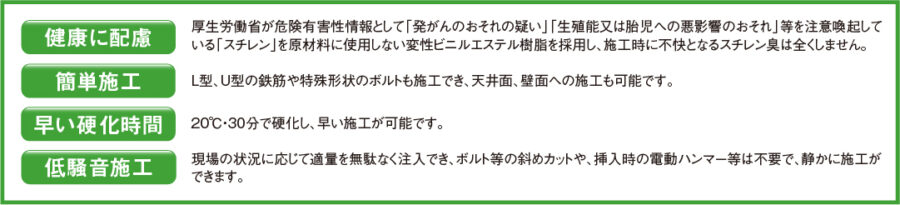 健康に配慮

厚生労働省が危険有害性情報として「発がんのおそれの疑い」「生殖能又は胎児への悪影響のおそれ」等を注意喚起している「スチレン」を原材料に使用しない変性ビニルエステル樹脂を採用し、施工時に不快となるスチレン臭は全くしません。

簡単施工

L型、U型の鉄筋や特殊形状のボルトも施工でき、天井面、壁面への施工も可能です。

早い硬化時間

20℃・30分で硬化し、早い施工が可能です。

低騒音施工

現場の状況に応じて適量を無駄なく注入でき、ボルト等の斜めカットや、挿入時の電動ハンマー等は不要で、静かに施工ができます。